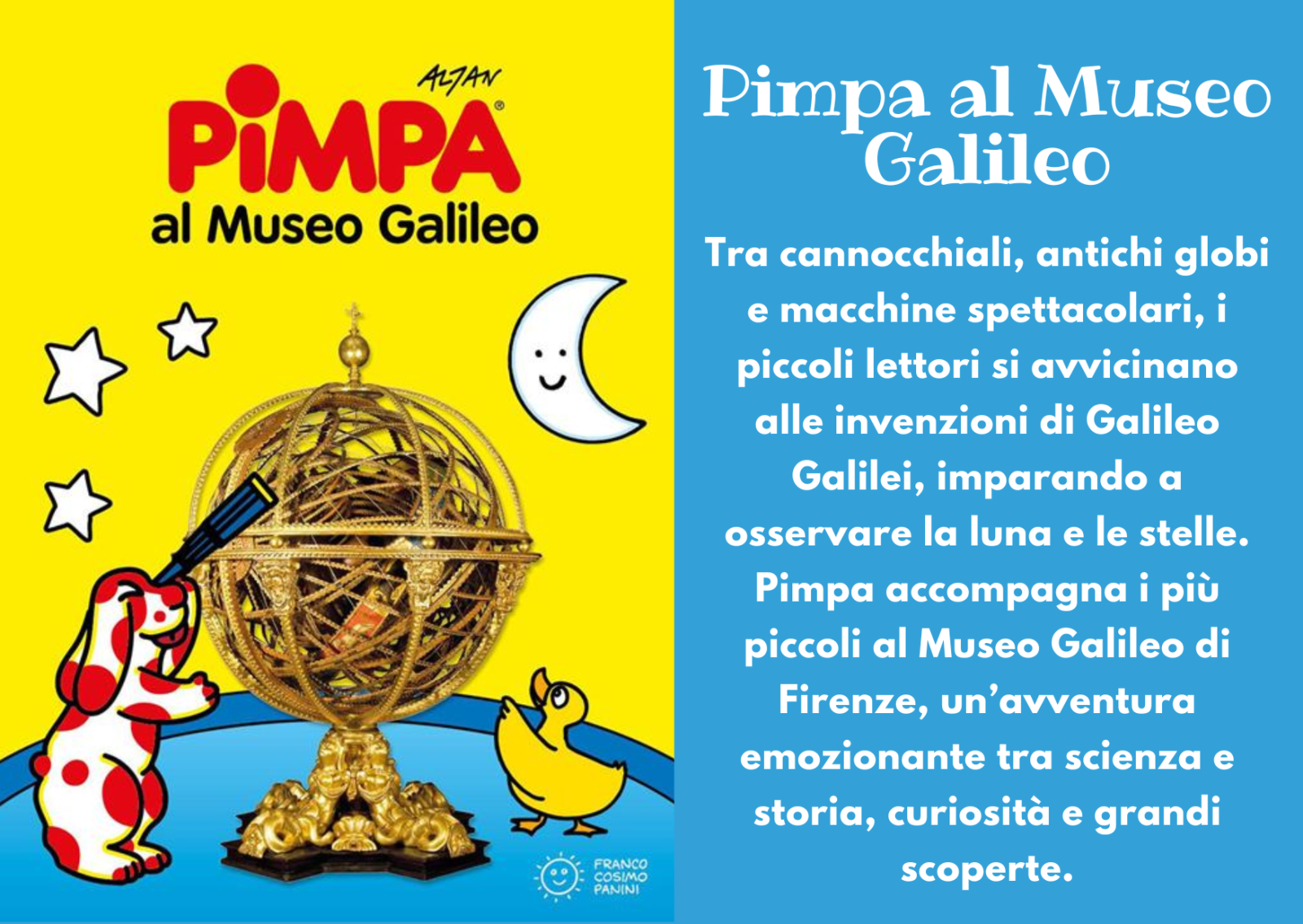 ALTAN

PIMPA®

al Museo Galileo

FRANCO
COSIMO
PANINI

Pimpa al Museo Galileo

Tra cannocchiali, antichi globi e macchine spettacolari, i piccoli lettori si avvicinano alle invenzioni di Galileo Galilei, imparando a osservare la luna e le stelle. Pimpa accompagna i più piccoli al Museo Galileo di Firenze, un'avventura emozionante tra scienza e storia, curiosità e grandi scoperte.